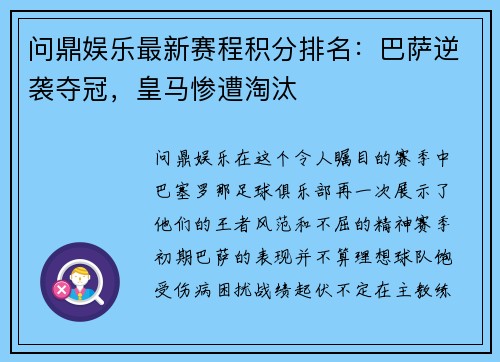 问鼎娱乐最新赛程积分排名：巴萨逆袭夺冠，皇马惨遭淘汰

问鼎娱乐在这个令人瞩目的赛季中巴塞罗那足球俱乐部再一次展示了他们的王者风范和不屈的精神赛季初期巴萨的表现并不算理想球队饱受伤病困扰战绩起伏不定在主教练